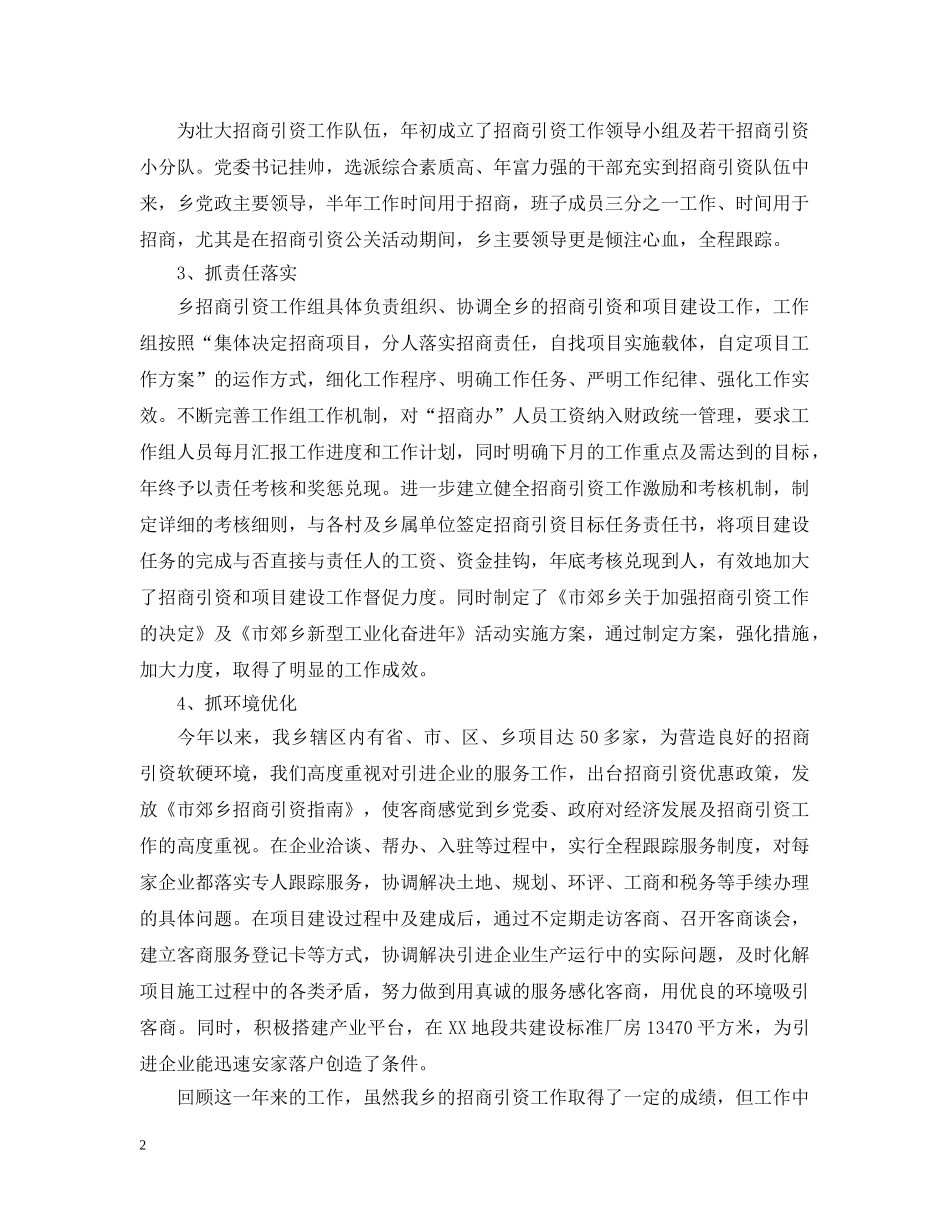 为壮大招商引资工作队伍，年初成立了招商引资工作领导小组及若干招商引资小分队。党委书记挂帅，选派综合素质高、年富力强的干部充实到招商引资队伍中来，乡党政主要领导，半年工作时间用于招商，班子成员三分之一工作、时间用于招商，尤其是在招商引资公关活动期间，乡主要领导更是倾注心血，全程跟踪。

3、抓责任落实

乡招商引资工作组具体负责组织、协调全乡的招商引资和项目建设工作，工作组按照“集体决定招商项目，分人落实招商责任，自找项目实施载体，自定项目工作方案”的运作方式，细化工作程序、明确工作任务、严明工作纪律、强化工作实效。不断完善工作组工作机制，对“招商办”人员工资纳入财政统一管理，要求工作组人员每月汇报工作进度和工作计划，同时明确下月的工作重点及需达到的目标，年终予以责任考核和奖惩兑现。进一步建立健全招商引资工作激励和考核机制，制定详细的考核细则，与各村及乡属单位签定招商引资目标任务责任书，将项目建设任务的完成与否直接与责任人的工资、资金挂钩，年底考核兑现到人，有效地加大了招商引资和项目建设工作督促力度。同时制定了《市郊乡关于加强招商引资工作的决定》及《市郊乡新型工业化奋进年》活动实施方案，通过制定方案，强化措施，加大力度，取得了明显的工作成效。

4、抓环境优化

今年以来，我乡辖区内有省、市、区、乡项目达50多家，为营造良好的招商引资软硬环境，我们高度重视对引进企业的服务工作，出台招商引资优惠政策，发放《市郊乡招商引资指南》，使客商感觉到乡党委、政府对经济发展及招商引资工作的高度重视。在企业洽谈、帮办、入驻等过程中，实行全程跟踪服务制度，对每家企业都落实专人跟踪服务，协调解决土地、规划、环评、工商和税务等手续办理的具体问题。在项目建设过程中及建成后，通过不定期走访客商、召开客商谈会，建立客商服务登记卡等方式，协调解决引进企业生产运行中的实际问题，及时化解项目施工过程中的各类矛盾，努力做到用真诚的服务感化客商，用优良的环境吸引客商。同时，积极搭建产业平台，在XX地段共建设标准厂房13470平方米，为引进企业能迅速安家落户创造了条件。

回顾这一年来的工作，虽然我乡的招商引资工作取得了一定的成绩，但工作中

2